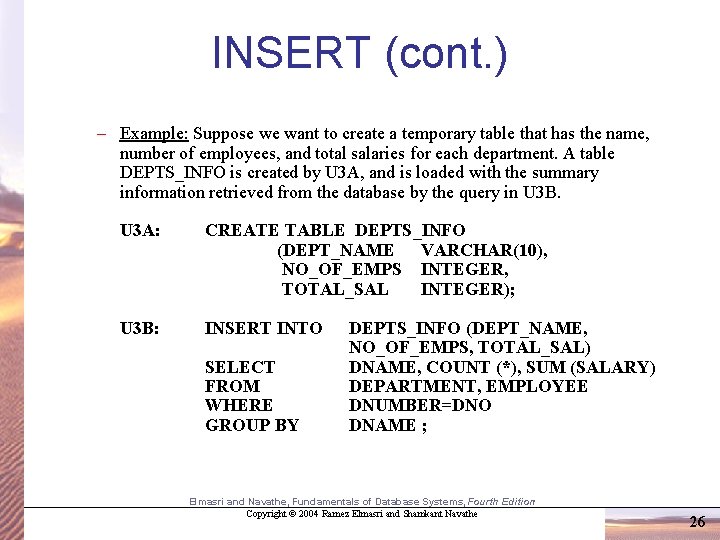 INSERT (cont.)

– Example: Suppose we want to create a temporary table that has the name, number of employees, and total salaries for each department. A table DEPTS_INFO is created by U3A, and is loaded with the summary information retrieved from the database by the query in U3B.

U3A: CREATE TABLE DEPTS_INFO
(DEPT_NAME VARCHAR(10),
NO_OF_EMPS INTEGER,
TOTAL_SAL INTEGER);

U3B: INSERT INTO DEPTS_INFO (DEPT_NAME,
NO_OF_EMPS, TOTAL_SAL)
SELECT DNAME, COUNT (*), SUM (SALARY)
FROM DEPARTMENT, EMPLOYEE
WHERE DNUMBER=DNO
GROUP BY DNAME ;

Elmasri and Navathe, Fundamentals of Database Systems, Fourth Edition
Copyright © 2004 Ramez Elmasri and Shamkant Navathe

26